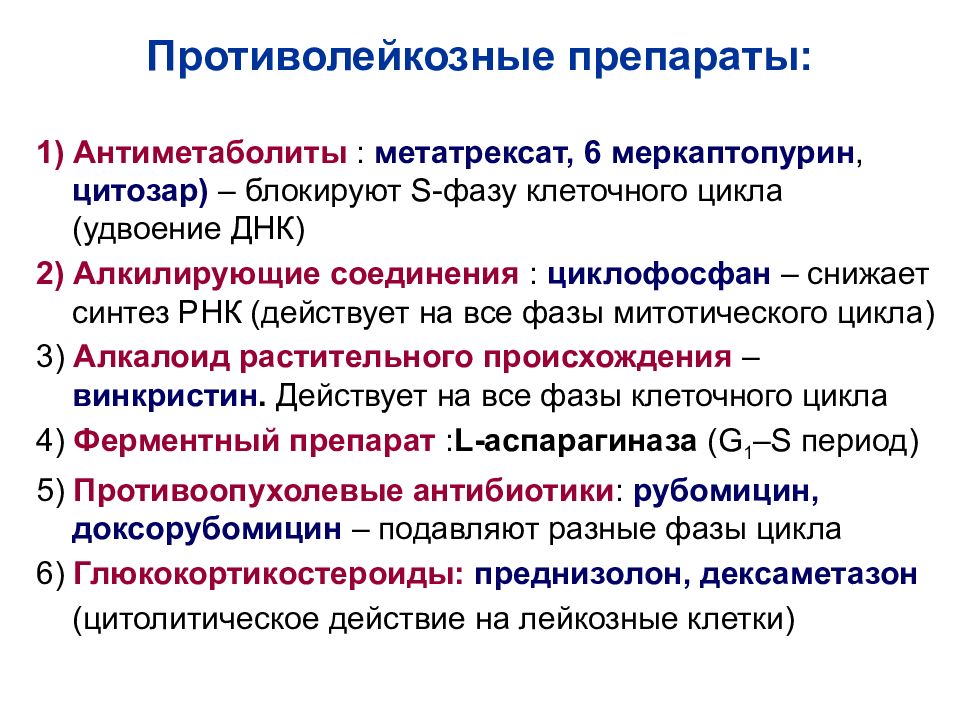 Противолейкозные препараты:

1) Антиметаболиты : метатрексат, 6 меркаптопурин, цитозар) – блокируют S-фазу клеточного цикла (удвоение ДНК)

2) Алкилирующие соединения : циклофосфан – снижает синтез РНК (действует на все фазы митотического цикла)

3) Алкалоид растительного происхождения – винкристин. Действует на все фазы клеточного цикла

4) Ферментный препарат :L-аспарагиназа ($G_1$–S период)

5) Противоопухолевые антибиотики: рубомицин, доксорубомицин – подавляют разные фазы цикла

6) Глюкокортикостероиды: преднизолон, дексаметазон (цитолитическое действие на лейкозные клетки)